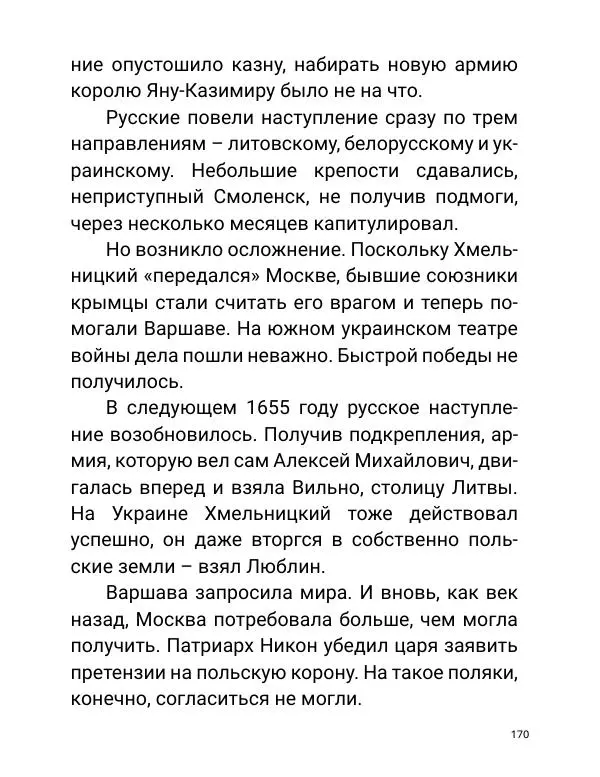 ние опустошило казну, набирать новую армию королю Яну-Казимиру было не на что.

Русские повели наступление сразу по трем направлениям – литовскому, белорусскому и украинскому. Небольшие крепости сдавались, неприступный Смоленск, не получив подмоги, через несколько месяцев капитулировал.

Но возникло осложнение. Поскольку Хмельницкий «передался» Москве, бывшие союзники крымцы стали считать его врагом и теперь помогали Варшаве. На южном украинском театре войны дела пошли неважно. Быстрой победы не получилось.

В следующем 1655 году русское наступление возобновилось. Получив подкрепления, армия, которую вел сам Алексей Михайлович, двигалась вперед и взяла Вильно, столицу Литвы. На Украине Хмельницкий тоже действовал успешно, он даже вторгся в собственно польские земли – взял Люблин.

Варшава запросила мира. И вновь, как век назад, Москва потребовала больше, чем могла получить. Патриарх Никон убедил царя заявить претензии на польскую корону. На такое поляки, конечно, согласиться не могли.

170